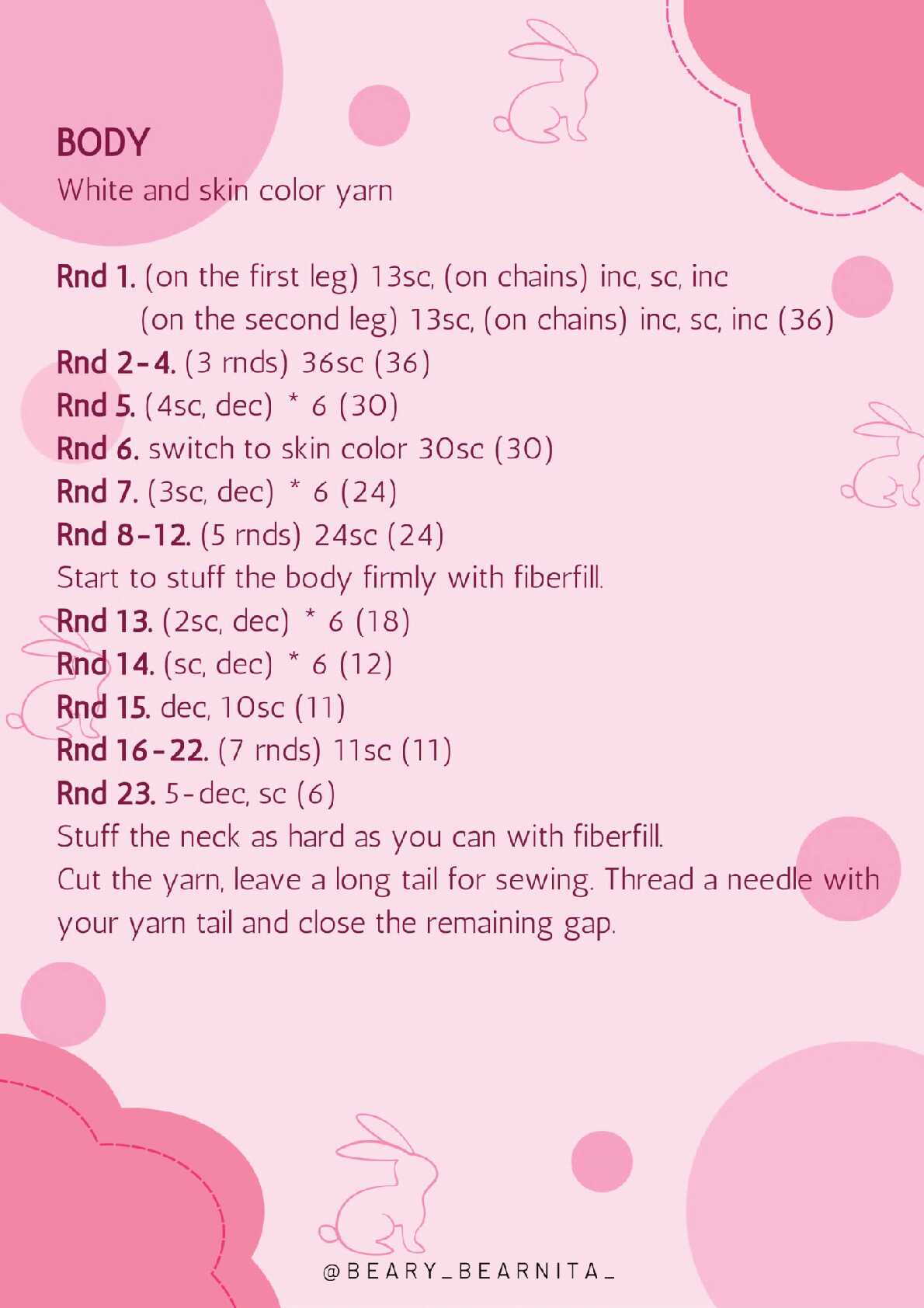 BODY
White and skin color yarn

Rnd 1. (on the first leg) 13sc, (on chains) inc, sc, inc
(on the second leg) 13sc, (on chains) inc, sc, inc (36)
Rnd 2-4. (3 rnds) 36sc (36)
Rnd 5. (4sc, dec) * 6 (30)
Rnd 6. switch to skin color 30sc (30)
Rnd 7. (3sc, dec) * 6 (24)
Rnd 8-12. (5 rnds) 24sc (24)
Start to stuff the body firmly with fiberfill.
Rnd 13. (2sc, dec) * 6 (18)
Rnd 14. (sc, dec) * 6 (12)
Rnd 15. dec, 10sc (11)
Rnd 16-22. (7 rnds) 11sc (11)
Rnd 23. 5-dec, sc (6)
Stuff the neck as hard as you can with fiberfill.
Cut the yarn, leave a long tail for sewing. Thread a needle with your yarn tail and close the remaining gap.

@BEARY_BEARNITA_